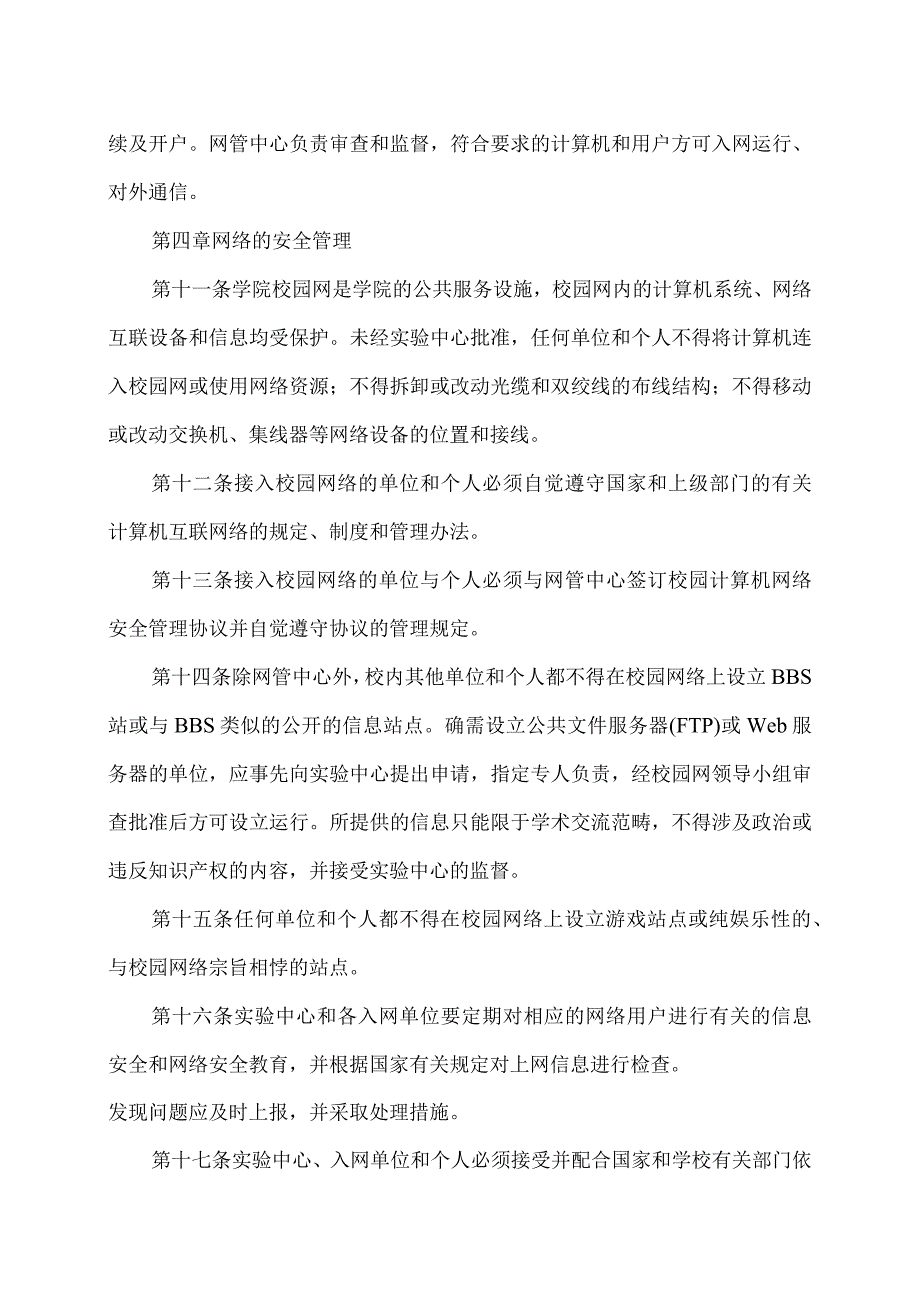 续及开户。网管中心负责审查和监督，符合要求的计算机和用户方可入网运行、对外通信。

第四章网络的安全管理

第十一条学院校园网是学院的公共服务设施，校园网内的计算机系统、网络互联设备和信息均受保护。未经实验中心批准，任何单位和个人不得将计算机连入校园网或使用网络资源；不得拆卸或改动光缆和双绞线的布线结构；不得移动或改动交换机、集线器等网络设备的位置和接线。

第十二条接入校园网络的单位和个人必须自觉遵守国家和上级部门的有关计算机互联网络的规定、制度和管理办法。

第十三条接入校园网络的单位与个人必须与网管中心签订校园计算机网络安全管理协议并自觉遵守协议的管理规定。

第十四条除网管中心外，校内其他单位和个人都不得在校园网络上设立BBS站或与BBS类似的公开的信息站点。确需设立公共文件服务器(FTP)或Web服务器的单位，应事先向实验中心提出申请，指定专人负责，经校园网领导小组审查批准后方可设立运行。所提供的信息只能限于学术交流范畴，不得涉及政治或违反知识产权的内容，并接受实验中心的监督。

第十五条任何单位和个人都不得在校园网络上设立游戏站点或纯娱乐性的、与校园网络宗旨相悖的站点。

第十六条实验中心和各入网单位要定期对相应的网络用户进行有关的信息安全和网络安全教育，并根据国家有关规定对上网信息进行检查。
发现问题应及时上报，并采取处理措施。

第十七条实验中心、入网单位和个人必须接受并配合国家和学校有关部门依